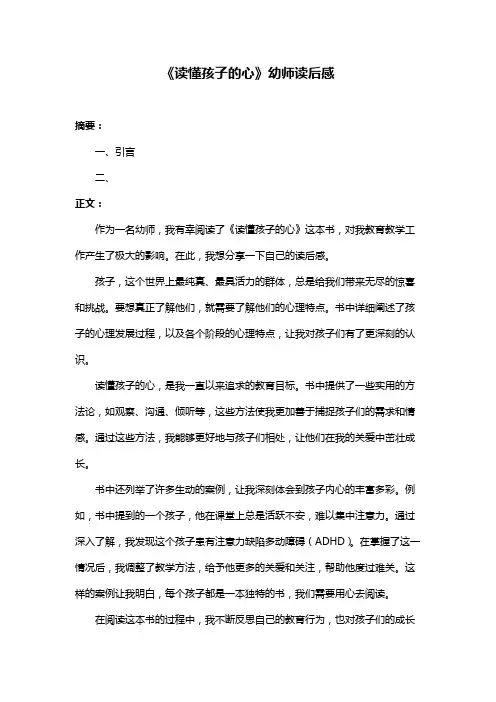 《读懂孩子的心》幼师读后感

摘要：

一、引言

二、

正文：

作为一名幼师，我有幸阅读了《读懂孩子的心》这本书，对我教育教学工作产生了极大的影响。在此，我想分享一下自己的读后感。

孩子，这个世界上最纯真、最具活力的群体，总是给我们带来无尽的惊喜和挑战。要想真正了解他们，就需要了解他们的心理特点。书中详细阐述了孩子的心理发展过程，以及各个阶段的心理特点，让我对孩子们有了更深刻的认识。

读懂孩子的心，是我一直以来追求的教育目标。书中提供了一些实用的方法论，如观察、沟通、倾听等，这些方法使我更加善于捕捉孩子们的需求和情感。通过这些方法，我能够更好地与孩子们相处，让他们在我的关爱中茁壮成长。

书中还列举了许多生动的案例，让我深刻体会到孩子内心的丰富多彩。例如，书中提到的一个孩子，他在课堂上总是活跃不安，难以集中注意力。通过深入了解，我发现这个孩子患有注意力缺陷多动障碍（ADHD）。在掌握了这一情况后，我调整了教学方法，给予他更多的关爱和关注，帮助他度过难关。这样的案例让我明白，每个孩子都是一本独特的书，我们需要用心去阅读。

在阅读这本书的过程中，我不断反思自己的教育行为，也对孩子们的成长